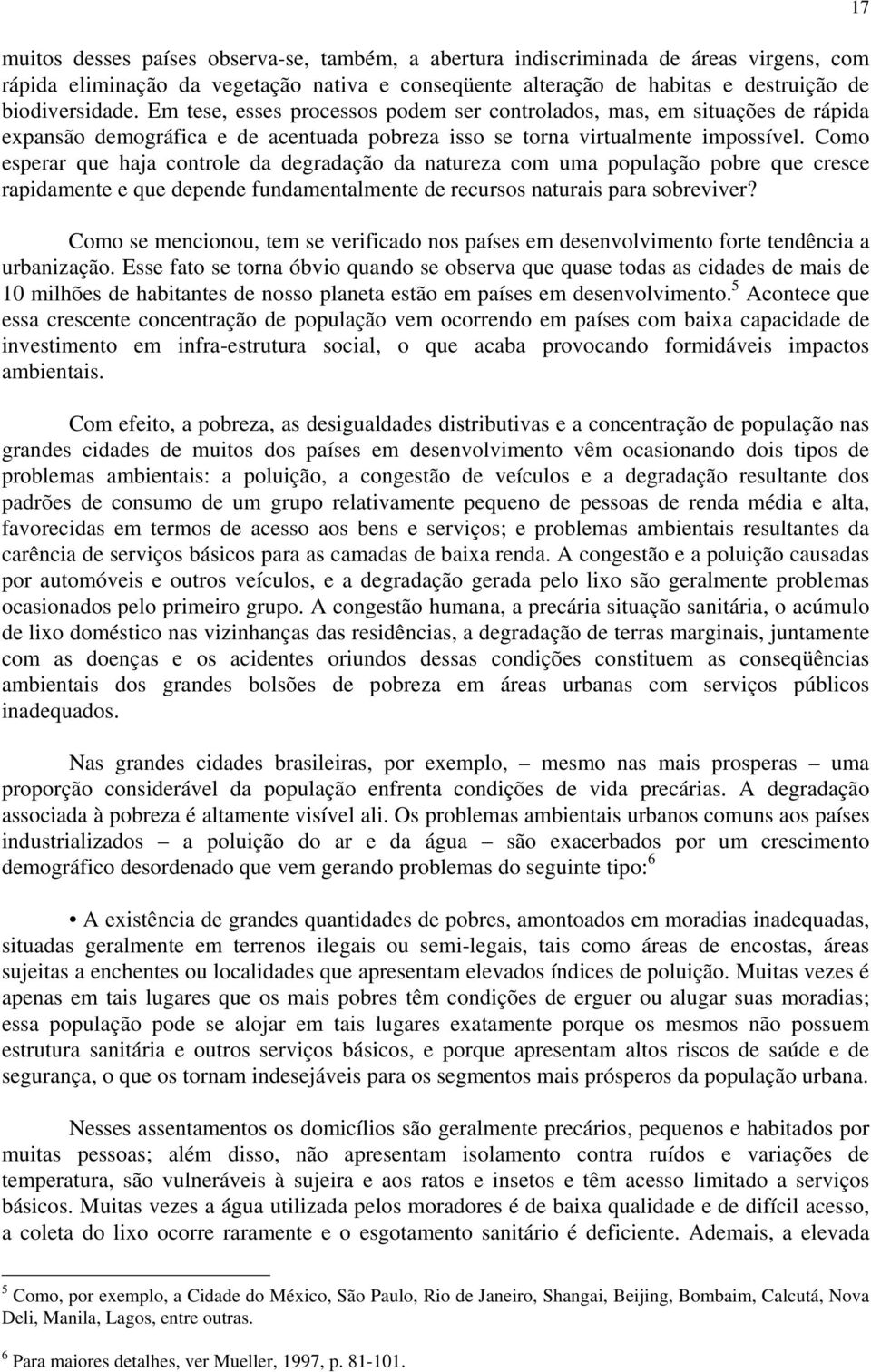 17

muitos desses países observa-se, também, a abertura indiscriminada de áreas virgens, com rápida eliminação da vegetação nativa e conseqüente alteração de habitas e destruição de biodiversidade. Em tese, esses processos podem ser controlados, mas, em situações de rápida expansão demográfica e de acentuada pobreza isso se torna virtualmente impossível. Como esperar que haja controle da degradação da natureza com uma população pobre que cresce rapidamente e que depende fundamentalmente de recursos naturais para sobreviver?

Como se mencionou, tem se verificado nos países em desenvolvimento forte tendência a urbanização. Esse fato se torna óbvio quando se observa que quase todas as cidades de mais de 10 milhões de habitantes de nosso planeta estão em países em desenvolvimento.$^5$ Acontece que essa crescente concentração de população vem ocorrendo em países com baixa capacidade de investimento em infra-estrutura social, o que acaba provocando formidáveis impactos ambientais.

Com efeito, a pobreza, as desigualdades distributivas e a concentração de população nas grandes cidades de muitos dos países em desenvolvimento vêm ocasionando dois tipos de problemas ambientais: a poluição, a congestão de veículos e a degradação resultante dos padrões de consumo de um grupo relativamente pequeno de pessoas de renda média e alta, favorecidas em termos de acesso aos bens e serviços; e problemas ambientais resultantes da carência de serviços básicos para as camadas de baixa renda. A congestão e a poluição causadas por automóveis e outros veículos, e a degradação gerada pelo lixo são geralmente problemas ocasionados pelo primeiro grupo. A congestão humana, a precária situação sanitária, o acúmulo de lixo doméstico nas vizinhanças das residências, a degradação de terras marginais, juntamente com as doenças e os acidentes oriundos dessas condições constituem as conseqüências ambientais dos grandes bolsões de pobreza em áreas urbanas com serviços públicos inadequados.

Nas grandes cidades brasileiras, por exemplo, – mesmo nas mais prosperas – uma proporção considerável da população enfrenta condições de vida precárias. A degradação associada à pobreza é altamente visível ali. Os problemas ambientais urbanos comuns aos países industrializados – a poluição do ar e da água – são exacerbados por um crescimento demográfico desordenado que vem gerando problemas do seguinte tipo:$^6$

• A existência de grandes quantidades de pobres, amontoados em moradias inadequadas, situadas geralmente em terrenos ilegais ou semi-legais, tais como áreas de encostas, áreas sujeitas a enchentes ou localidades que apresentam elevados índices de poluição. Muitas vezes é apenas em tais lugares que os mais pobres têm condições de erguer ou alugar suas moradias; essa população pode se alojar em tais lugares exatamente porque os mesmos não possuem estrutura sanitária e outros serviços básicos, e porque apresentam altos riscos de saúde e de segurança, o que os tornam indesejáveis para os segmentos mais prósperos da população urbana.

Nesses assentamentos os domicílios são geralmente precários, pequenos e habitados por muitas pessoas; além disso, não apresentam isolamento contra ruídos e variações de temperatura, são vulneráveis à sujeira e aos ratos e insetos e têm acesso limitado a serviços básicos. Muitas vezes a água utilizada pelos moradores é de baixa qualidade e de difícil acesso, a coleta do lixo ocorre raramente e o esgotamento sanitário é deficiente. Ademais, a elevada

$^5$ Como, por exemplo, a Cidade do México, São Paulo, Rio de Janeiro, Shangai, Beijing, Bombaim, Calcutá, Nova Deli, Manila, Lagos, entre outras.

$^6$ Para maiores detalhes, ver Mueller, 1997, p. 81-101.